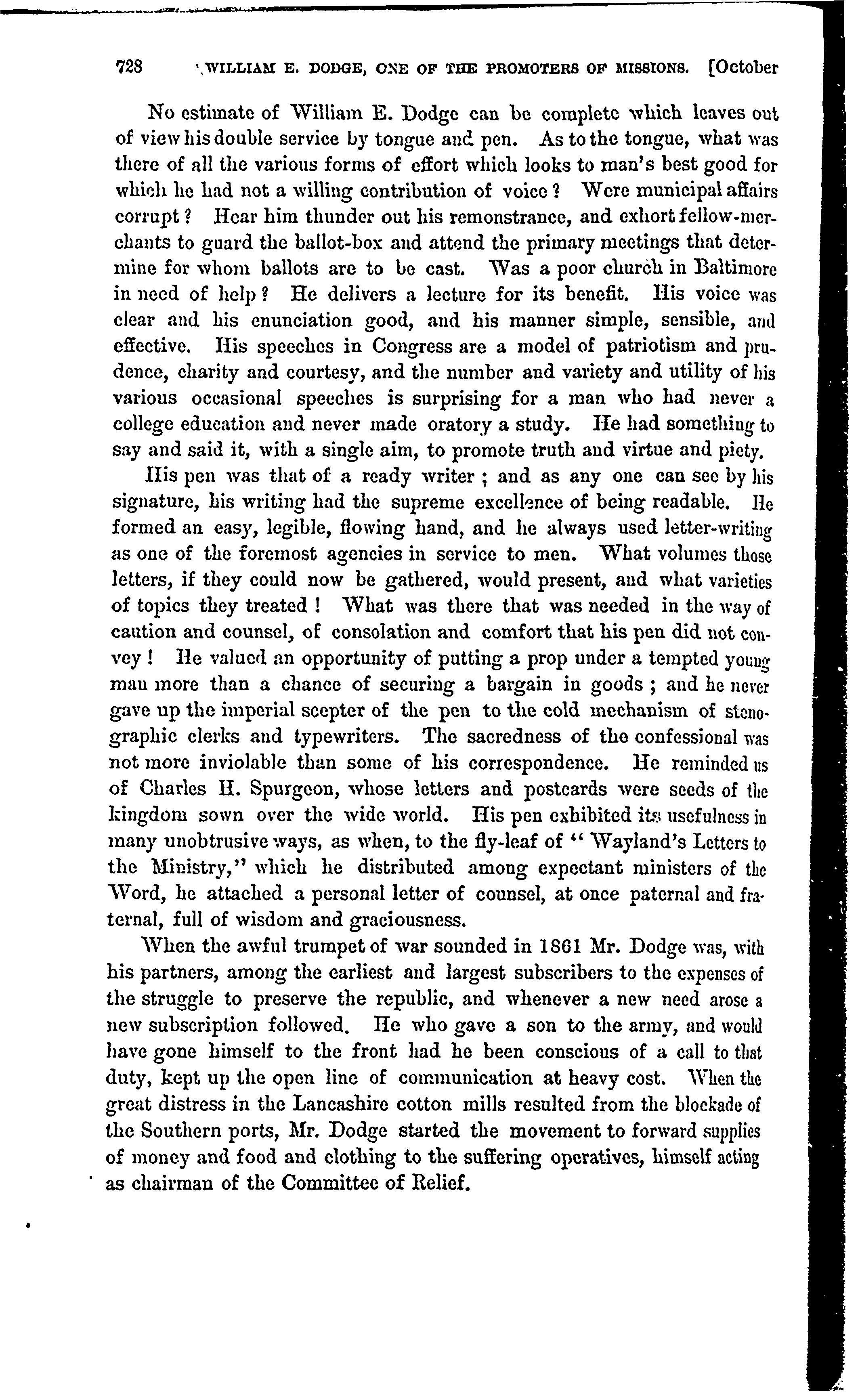 728 WILLIAM E. DODGE, ONE OF THE PROMOTERS OF MISSIONS. [October

No estimate of William E. Dodge can be complete which leaves out of view his double service by tongue and pen. As to the tongue, what was there of all the various forms of effort which looks to man's best good for which he had not a willing contribution of voice? Were municipal affairs corrupt? Hear him thunder out his remonstrance, and exhort fellow-merchants to guard the ballot-box and attend the primary meetings that determine for whom ballots are to be cast. Was a poor church in Baltimore in need of help? He delivers a lecture for its benefit. His voice was clear and his enunciation good, and his manner simple, sensible, and effective. His speeches in Congress are a model of patriotism and prudence, charity and courtesy, and the number and variety and utility of his various occasional speeches is surprising for a man who had never a college education and never made oratory a study. He had something to say and said it, with a single aim, to promote truth and virtue and piety.

His pen was that of a ready writer; and as any one can see by his signature, his writing had the supreme excellence of being readable. He formed an easy, legible, flowing hand, and he always used letter-writing as one of the foremost agencies in service to men. What volumes those letters, if they could now be gathered, would present, and what varieties of topics they treated! What was there that was needed in the way of caution and counsel, of consolation and comfort that his pen did not convey! He valued an opportunity of putting a prop under a tempted young man more than a chance of securing a bargain in goods; and he never gave up the imperial scepter of the pen to the cold mechanism of stenographic clerks and typewriters. The sacredness of the confessional was not more inviolable than some of his correspondence. He reminded us of Charles H. Spurgeon, whose letters and postcards were seeds of the kingdom sown over the wide world. His pen exhibited its usefulness in many unobtrusive ways, as when, to the fly-leaf of "Wayland's Letters to the Ministry," which he distributed among expectant ministers of the Word, he attached a personal letter of counsel, at once paternal and fraternal, full of wisdom and graciousness.

When the awful trumpet of war sounded in 1861 Mr. Dodge was, with his partners, among the earliest and largest subscribers to the expenses of the struggle to preserve the republic, and whenever a new need arose a new subscription followed. He who gave a son to the army, and would have gone himself to the front had he been conscious of a call to that duty, kept up the open line of communication at heavy cost. When the great distress in the Lancashire cotton mills resulted from the blockade of the Southern ports, Mr. Dodge started the movement to forward supplies of money and food and clothing to the suffering operatives, himself acting as chairman of the Committee of Relief.